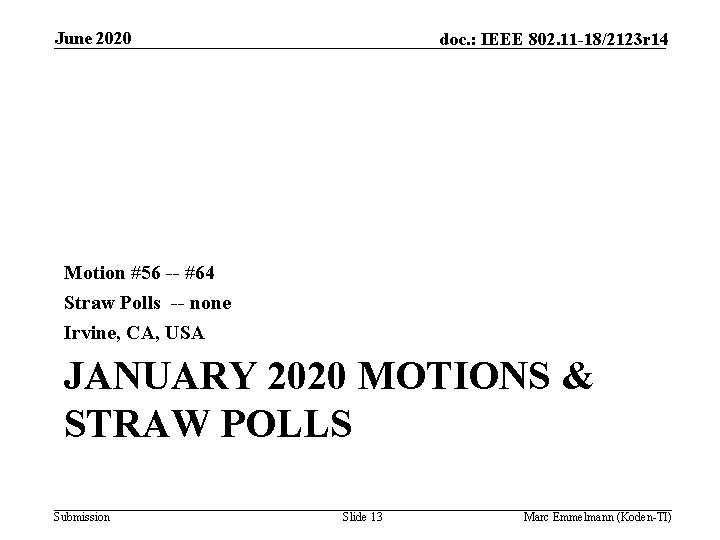 June 2020

doc.: IEEE 802.11-18/2123r14

Motion #56 -- #64

Straw Polls -- none

Irvine, CA, USA

JANUARY 2020 MOTIONS & STRAW POLLS

Submission

Slide 13

Marc Emmelmann (Koden-TI)